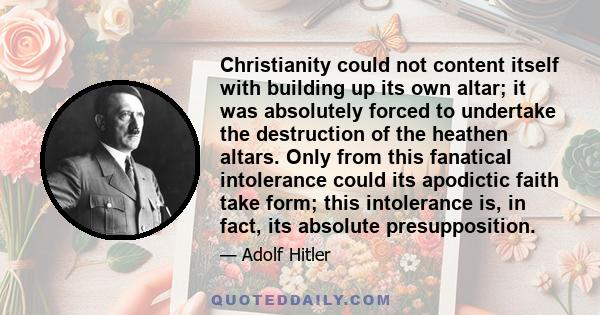 Christianity could not content itself with building up its own altar; it was absolutely forced to undertake the destruction of the heathen altars. Only from this fanatical intolerance could its apodictic faith take form; this intolerance is, in fact, its absolute presupposition.

— Adolf Hitler

QUOTEDDAILY.COM